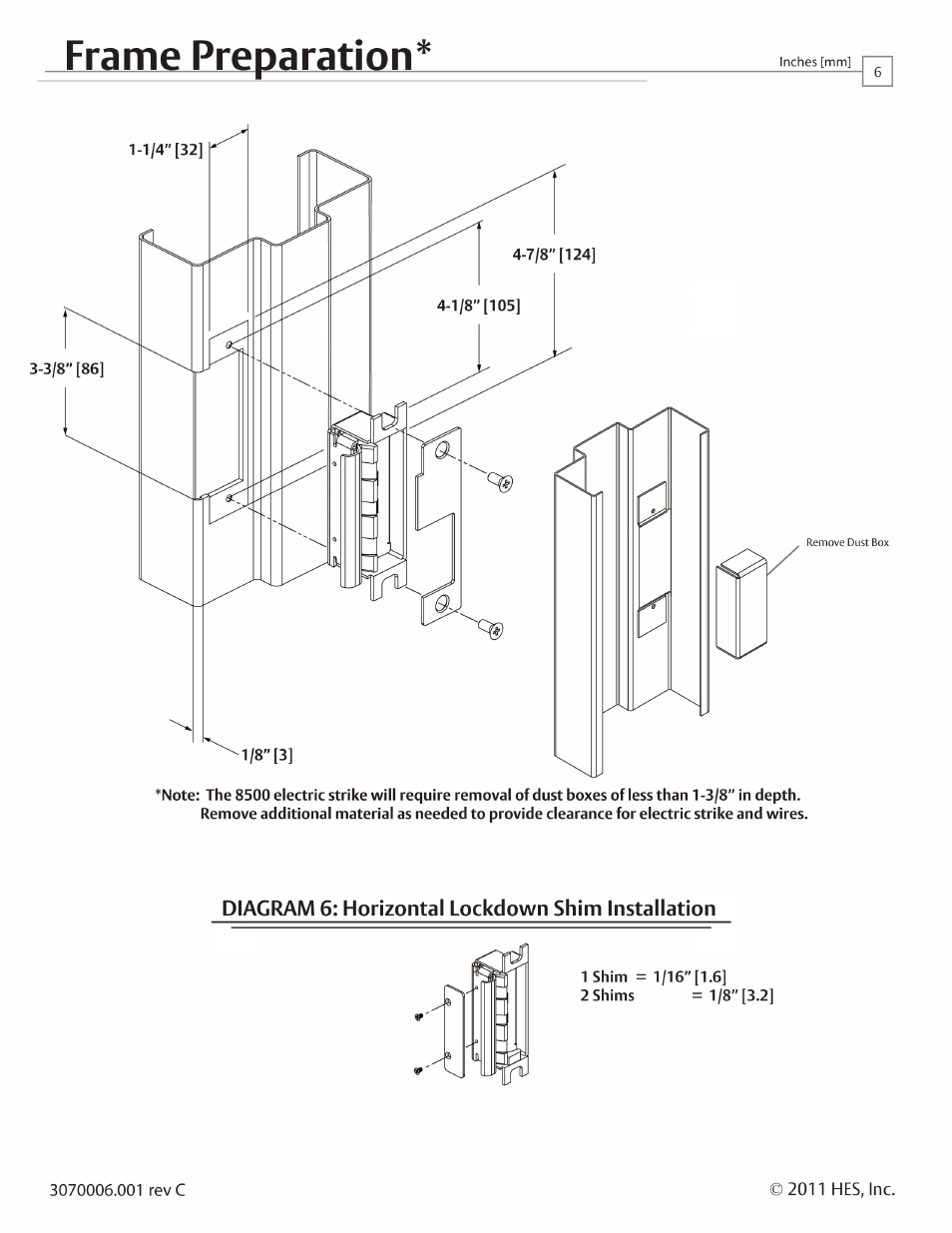 Frame Preparation*

Inches [mm]

6

1-1/4" [32]

4-7/8" [124]

4-1/8" [105]

3-3/8" [86]

Remove Dust Box

1/8" [3]

*Note: The 8500 electric strike will require removal of dust boxes of less than 1-3/8" in depth. Remove additional material as needed to provide clearance for electric strike and wires.

DIAGRAM 6: Horizontal Lockdown Shim Installation

1 Shim = 1/16" [1.6]
2 Shims = 1/8" [3.2]

3070006.001 rev C

© 2011 HES, Inc.